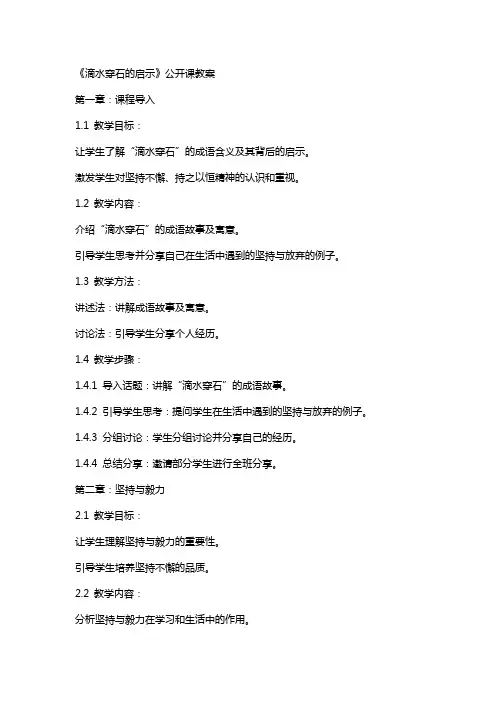 《滴水穿石的启示》公开课教案

第一章：课程导入

1.1 教学目标：

让学生了解“滴水穿石”的成语含义及其背后的启示。

激发学生对坚持不懈、持之以恒精神的认识和重视。

1.2 教学内容：

介绍“滴水穿石”的成语故事及寓意。

引导学生思考并分享自己在生活中遇到的坚持与放弃的例子。

1.3 教学方法：

讲述法：讲解成语故事及寓意。

讨论法：引导学生分享个人经历。

1.4 教学步骤：

1.4.1 导入话题：讲解“滴水穿石”的成语故事。

1.4.2 引导学生思考：提问学生在生活中遇到的坚持与放弃的例子。

1.4.3 分组讨论：学生分组讨论并分享自己的经历。

1.4.4 总结分享：邀请部分学生进行全班分享。

第二章：坚持与毅力

2.1 教学目标：

让学生理解坚持与毅力的重要性。

引导学生培养坚持不懈的品质。

2.2 教学内容：

分析坚持与毅力在学习和生活中的作用。